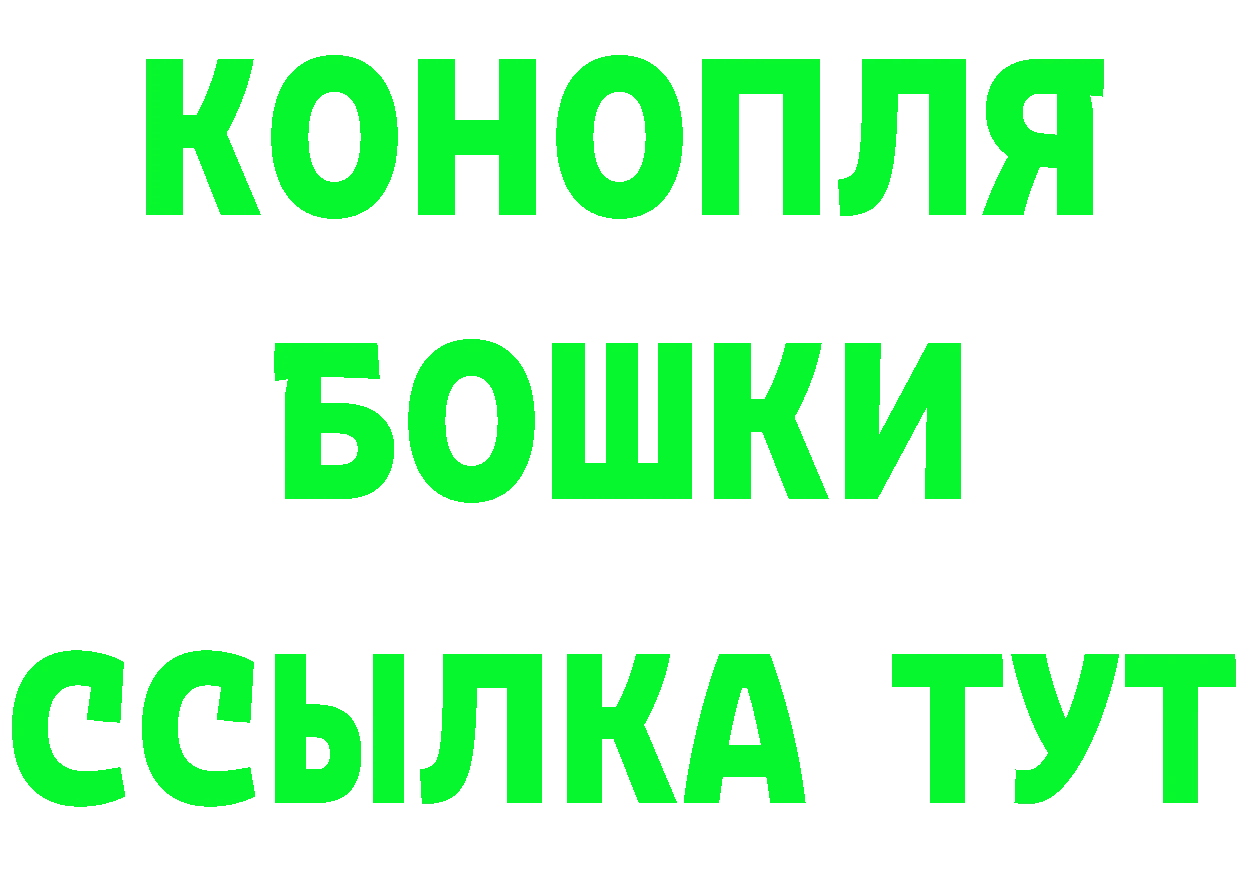 КОНОПЛЯ
БОШКИ
ССЫЛКА ТУТ